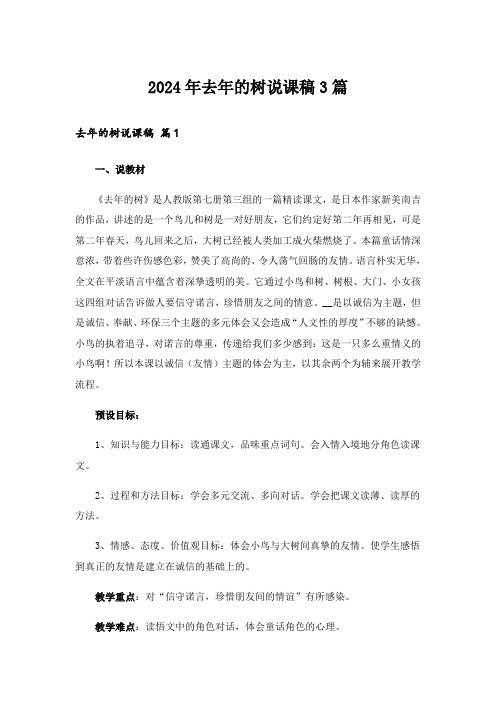 2024年去年的树说课稿3篇

去年的树说课稿 篇1

一、说教材

《去年的树》是人教版第七册第三组的一篇精读课文，是日本作家新美南吉的作品，讲述的是一个鸟儿和树是一对好朋友，它们约定好第二年再相见，可是第二年春天，鸟儿回来之后，大树已经被人类加工成火柴燃烧了。本篇童话情深意浓，带着些许伤感色彩，赞美了高尚的、令人荡气回肠的友情。语言朴实无华，全文在平淡语言中蕴含着深挚透明的美。它通过小鸟和树、树根、大门、小女孩这四组对话告诉做人要信守诺言，珍惜朋友之间的情意。__是以诚信为主题，但是诚信、奉献、环保三个主题的多元体会又会造成“人文性的厚度”不够的缺憾。小鸟的执着追寻，对诺言的尊重，传递给我们多少感到：这是一只多么重情义的小鸟啊！所以本课以诚信（友情）主题的体会为主，以其余两个为辅来展开教学流程。

预设目标：

1、知识与能力目标：读通课文，品味重点词句。会入情入境地分角色读课文。

2、过程和方法目标：学会多元交流、多向对话。学会把课文读薄、读厚的方法。

3、情感、态度、价值观目标：体会小鸟与大树间真挚的友情。使学生感悟到真正的友情是建立在诚信的基础上的。

教学重点：对“信守诺言，珍惜朋友间的情谊”有所感染。

教学难点：读悟文中的角色对话，体会童话角色的心理。